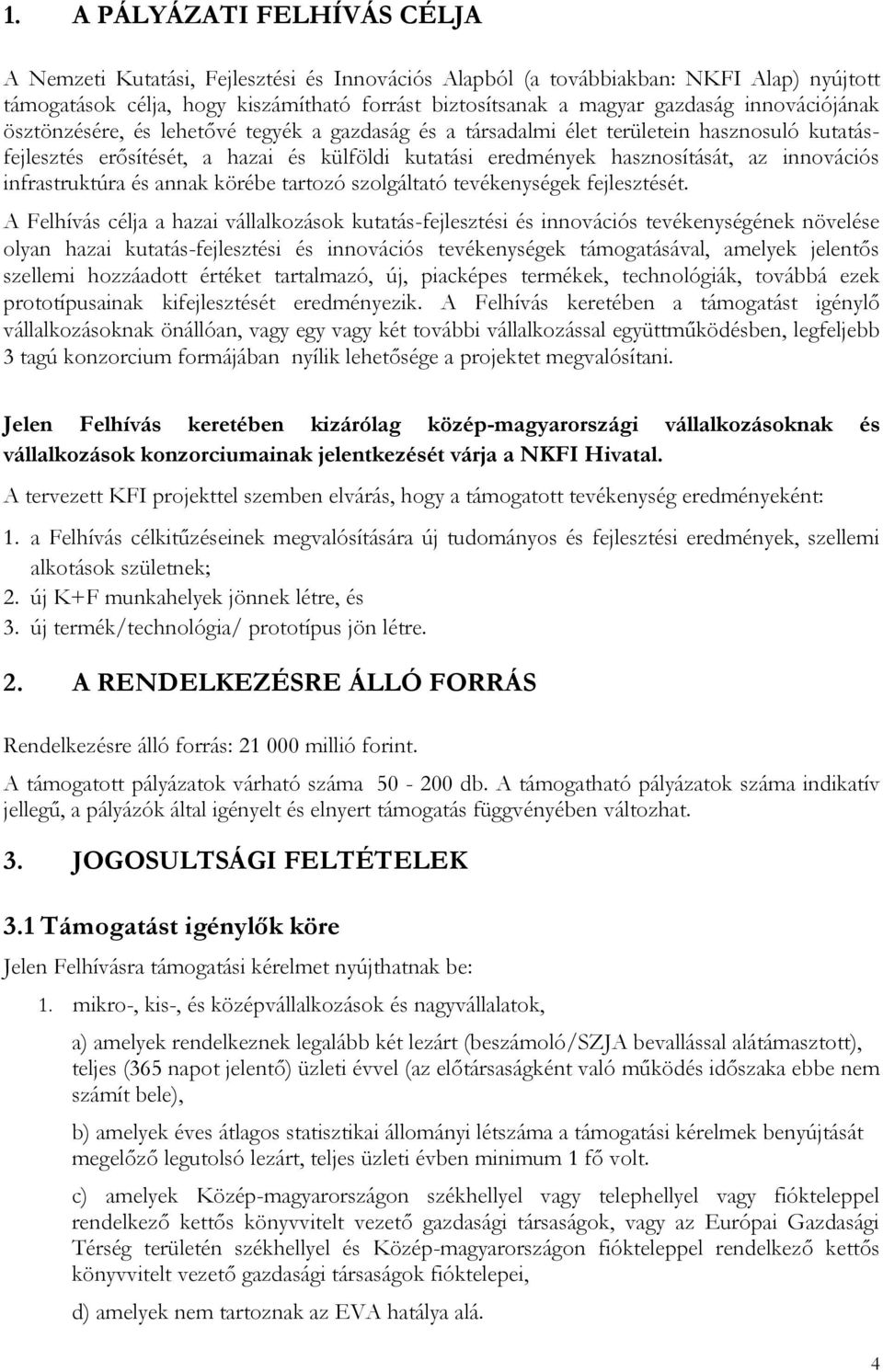 1. A PÁLYÁZATI FELHÍVÁS CÉLJA

A Nemzeti Kutatási, Fejlesztési és Innovációs Alapból (a továbbiakban: NKFI Alap) nyújtott támogatások célja, hogy kiszámítható forrást biztosítsanak a magyar gazdaság innovációjának ösztönzésére, és lehetővé tegyék a gazdaság és a társadalmi élet területein hasznosuló kutatás-fejlesztés erősítését, a hazai és külföldi kutatási eredmények hasznosítását, az innovációs infrastruktúra és annak körébe tartozó szolgáltató tevékenységek fejlesztését.

A Felhívás célja a hazai vállalkozások kutatás-fejlesztési és innovációs tevékenységének növelése olyan hazai kutatás-fejlesztési és innovációs tevékenységek támogatásával, amelyek jelentős szellemi hozzáadott értéket tartalmazó, új, piacképes termékek, technológiák, továbbá ezek prototípusainak kifejlesztését eredményezik. A Felhívás keretében a támogatást igénylő vállalkozásoknak önállóan, vagy egy vagy két további vállalkozással együttműködésben, legfeljebb 3 tagú konzorcium formájában nyílik lehetősége a projektet megvalósítani.

Jelen Felhívás keretében kizárólag közép-magyarországi vállalkozásoknak és vállalkozások konzorciumainak jelentkezését várja a NKFI Hivatal.

A tervezett KFI projekttel szemben elvárás, hogy a támogatott tevékenység eredményeként:

1. a Felhívás célkitűzéseinek megvalósítására új tudományos és fejlesztési eredmények, szellemi alkotások születnek;
2. új K+F munkahelyek jönnek létre, és
3. új termék/technológia/ prototípus jön létre.

2. A RENDELKEZÉSRE ÁLLÓ FORRÁS

Rendelkezésre álló forrás: 21 000 millió forint.

A támogatott pályázatok várható száma 50 - 200 db. A támogatható pályázatok száma indikatív jellegű, a pályázók által igényelt és elnyert támogatás függvényében változhat.

3. JOGOSULTSÁGI FELTÉTELEK

3.1 Támogatást igénylők köre

Jelen Felhívásra támogatási kérelmet nyújthatnak be:

1. mikro-, kis-, és középvállalkozások és nagyvállalatok,

a) amelyek rendelkeznek legalább két lezárt (beszámoló/SZJA bevallással alátámasztott), teljes (365 napot jelentő) üzleti évvel (az előtársaságként való működés időszaka ebbe nem számít bele),

b) amelyek éves átlagos statisztikai állományi létszáma a támogatási kérelmek benyújtását megelőző legutolsó lezárt, teljes üzleti évben minimum 1 fő volt.

c) amelyek Közép-magyarországon székhellyel vagy telephellyel vagy fiókteleppel rendelkező kettős könyvvitelt vezető gazdasági társaságok, vagy az Európai Gazdasági Térség területén székhellyel és Közép-magyarországon fiókteleppel rendelkező kettős könyvvitelt vezető gazdasági társaságok fióktelepei,

d) amelyek nem tartoznak az EVA hatálya alá.

4